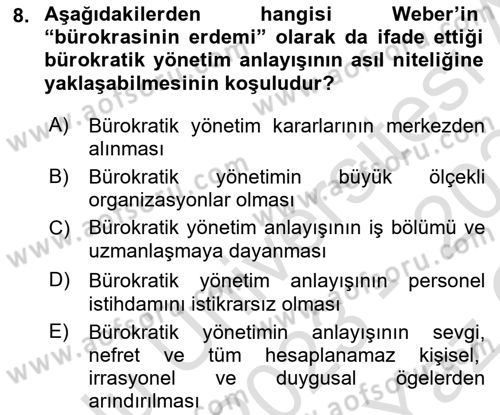 8. Aşağıdakilerden hangisi Weber'in "bürokrasinin erdemi" olarak da ifade ettiği bürokratik yönetim anlayışının asıl niteliğine yaklaşabilmesinin koşuludur?

A) Bürokratik yönetim kararlarının merkezden alınması

B) Bürokratik yönetimin büyük ölçekli organizasyonlar olması

C) Bürokratik yönetim anlayışının iş bölümü ve uzmanlaşmaya dayanması

D) Bürokratik yönetim anlayışının personel istihdamını istikrarsız olması

E) Bürokratik yönetimin anlayışının sevgi, nefret ve tüm hesaplanamaz kişisel, irrasyonel ve duygusal ögelerden arındırılması

www.aofsoru.com